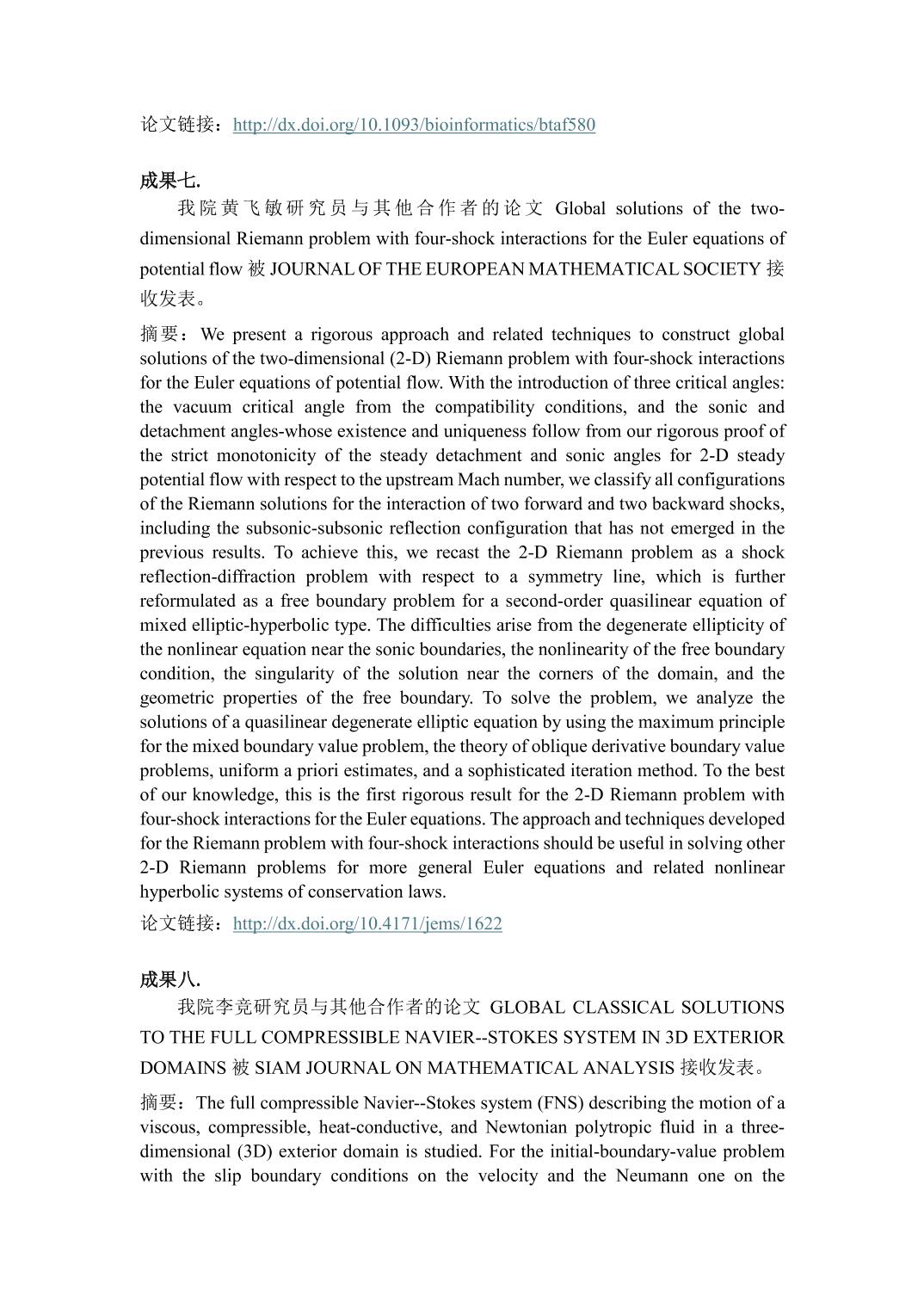 论文链接：http://dx.doi.org/10.1093/bioinformatics/btaf580

成果七.

我院黄飞敏研究员与其他合作者的论文 Global solutions of the two-dimensional Riemann problem with four-shock interactions for the Euler equations of potential flow 被 JOURNAL OF THE EUROPEAN MATHEMATICAL SOCIETY 接收发表。

摘要：We present a rigorous approach and related techniques to construct global solutions of the two-dimensional (2-D) Riemann problem with four-shock interactions for the Euler equations of potential flow. With the introduction of three critical angles: the vacuum critical angle from the compatibility conditions, and the sonic and detachment angles-whose existence and uniqueness follow from our rigorous proof of the strict monotonicity of the steady detachment and sonic angles for 2-D steady potential flow with respect to the upstream Mach number, we classify all configurations of the Riemann solutions for the interaction of two forward and two backward shocks, including the subsonic-subsonic reflection configuration that has not emerged in the previous results. To achieve this, we recast the 2-D Riemann problem as a shock reflection-diffraction problem with respect to a symmetry line, which is further reformulated as a free boundary problem for a second-order quasilinear equation of mixed elliptic-hyperbolic type. The difficulties arise from the degenerate ellipticity of the nonlinear equation near the sonic boundaries, the nonlinearity of the free boundary condition, the singularity of the solution near the corners of the domain, and the geometric properties of the free boundary. To solve the problem, we analyze the solutions of a quasilinear degenerate elliptic equation by using the maximum principle for the mixed boundary value problem, the theory of oblique derivative boundary value problems, uniform a priori estimates, and a sophisticated iteration method. To the best of our knowledge, this is the first rigorous result for the 2-D Riemann problem with four-shock interactions for the Euler equations. The approach and techniques developed for the Riemann problem with four-shock interactions should be useful in solving other 2-D Riemann problems for more general Euler equations and related nonlinear hyperbolic systems of conservation laws.

论文链接：http://dx.doi.org/10.4171/jems/1622

成果八.

我院李竞研究员与其他合作者的论文 GLOBAL CLASSICAL SOLUTIONS TO THE FULL COMPRESSIBLE NAVIER--STOKES SYSTEM IN 3D EXTERIOR DOMAINS 被 SIAM JOURNAL ON MATHEMATICAL ANALYSIS 接收发表。

摘要：The full compressible Navier--Stokes system (FNS) describing the motion of a viscous, compressible, heat-conductive, and Newtonian polytropic fluid in a three-dimensional (3D) exterior domain is studied. For the initial-boundary-value problem with the slip boundary conditions on the velocity and the Neumann one on the